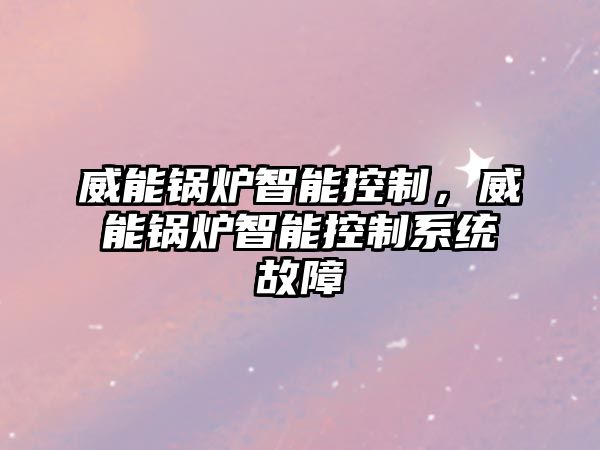 威能锅炉智能控制，威能锅炉智能控制系统故障